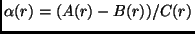 $\alpha(r) = (A(r) - B(r))/C(r)$